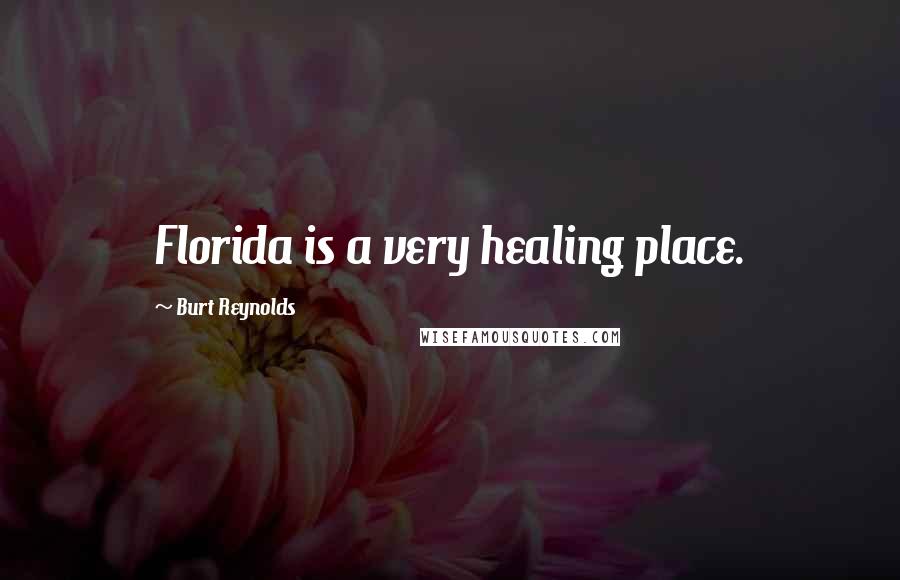 Florida is a very healing place.

~ Burt Reynolds

WISEFAMOUSQUOTES.COM